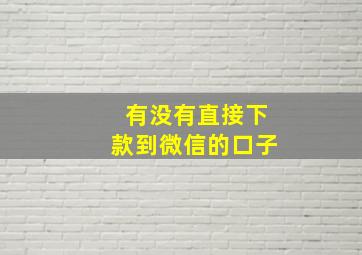 有没有直接下款到微信的口子